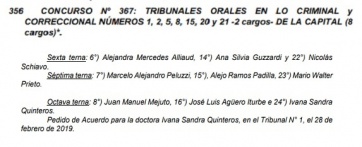 356 CONCURSO Nº 367: TRIBUNALES ORALES EN LO CRIMINAL y CORRECCIONAL NÚMEROS 1, 2, 5, 8, 15, 20 y 21 -2 cargos- DE LA CAPITAL (8 cargos)*.

Sexta terna: 6°) Alejandra Mercedes Alliaud, 14°) Ana Silvia Guzzardi y 22°) Nicolás Schiavo.

Séptima terna: 7°) Marcelo Alejandro Peluzzi, 15°), Alejo Ramos Padilla, 23°) Mario Walter Prieto.

Octava terna: 8°) Juan Manuel Mejuto, 16°) José Luis Agüero Iturbe e 24°) Ivana Sandra Quinteros.

Pedido de Acuerdo para la doctora Ivana Sandra Quinteros, en el Tribunal N° 1, el 28 de febrero de 2019.